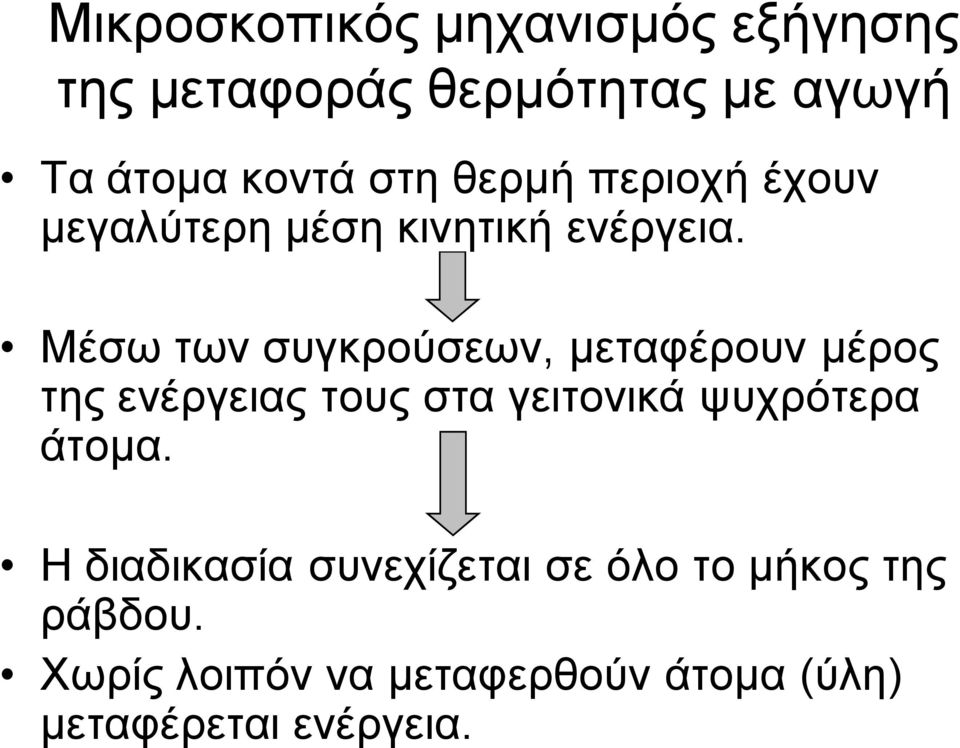 Μικροσκοπικός μηχανισμός εξήγησης της μεταφοράς θερμότητας με αγωγή

• Τα άτομα κοντά στη θερμή περιοχή έχουν μεγαλύτερη μέση κινητική ενέργεια.

• Μέσω των συγκρούσεων, μεταφέρουν μέρος της ενέργειας τους στα γειτονικά ψυχρότερα άτομα.

• Η διαδικασία συνεχίζεται σε όλο το μήκος της ράβδου.

• Χωρίς λοιπόν να μεταφερθούν άτομα (ύλη) μεταφέρεται ενέργεια.